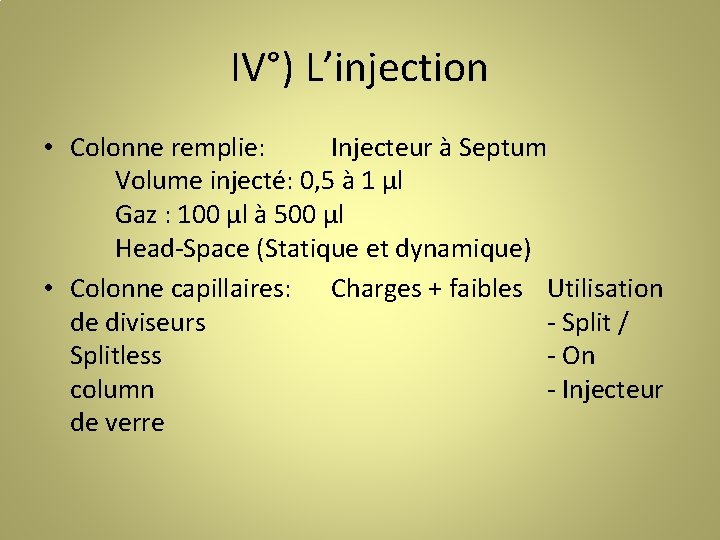 IV°) L'injection

• Colonne remplie: Injecteur à Septum
Volume injecté: 0,5 à 1 µl
Gaz : 100 µl à 500 µl
Head-Space (Statique et dynamique)

• Colonne capillaires: Charges + faibles Utilisation de diviseurs
- Split / Splitless
- On column
- Injecteur de verre